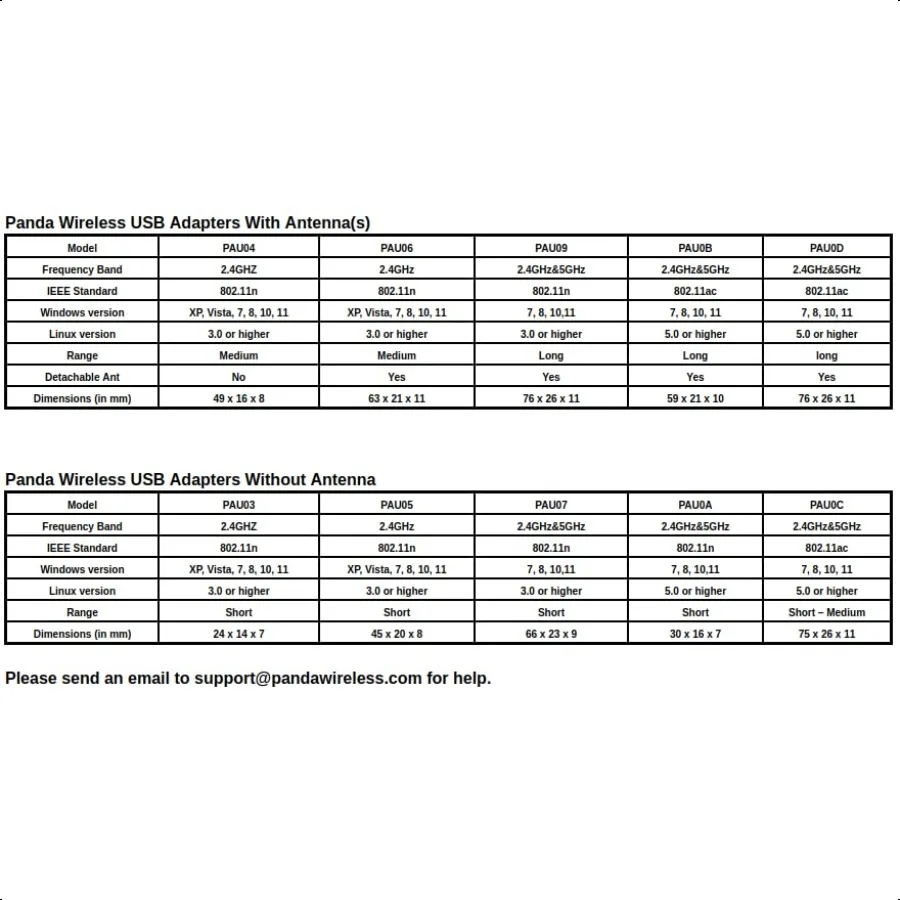 Panda Wireless USB Adapters With Antenna(s)

| Model | PAU04 | PAU06 | PAU09 | PAU0B | PAU0D |
|---|---|---|---|---|---|
| Frequency Band | 2.4GHZ | 2.4GHz | 2.4GHz&5GHz | 2.4GHz&5GHz | 2.4GHz&5GHz |
| IEEE Standard | 802.11n | 802.11n | 802.11n | 802.11ac | 802.11ac |
| Windows version | XP, Vista, 7, 8, 10, 11 | XP, Vista, 7, 8, 10, 11 | 7, 8, 10,11 | 7, 8, 10, 11 | 7, 8, 10, 11 |
| Linux version | 3.0 or higher | 3.0 or higher | 3.0 or higher | 5.0 or higher | 5.0 or higher |
| Range | Medium | Medium | Long | Long | long |
| Detachable Ant | No | Yes | Yes | Yes | Yes |
| Dimensions (in mm) | 49 x 16 x 8 | 63 x 21 x 11 | 76 x 26 x 11 | 59 x 21 x 10 | 76 x 26 x 11 |

Panda Wireless USB Adapters Without Antenna

| Model | PAU03 | PAU05 | PAU07 | PAU0A | PAU0C |
|---|---|---|---|---|---|
| Frequency Band | 2.4GHZ | 2.4GHz | 2.4GHz&5GHz | 2.4GHz&5GHz | 2.4GHz&5GHz |
| IEEE Standard | 802.11n | 802.11n | 802.11n | 802.11n | 802.11ac |
| Windows version | XP, Vista, 7, 8, 10, 11 | XP, Vista, 7, 8, 10, 11 | 7, 8, 10,11 | 7, 8, 10,11 | 7, 8, 10, 11 |
| Linux version | 3.0 or higher | 3.0 or higher | 3.0 or higher | 5.0 or higher | 5.0 or higher |
| Range | Short | Short | Short | Short | Short – Medium |
| Dimensions (in mm) | 24 x 14 x 7 | 45 x 20 x 8 | 66 x 23 x 9 | 30 x 16 x 7 | 75 x 26 x 11 |

Please send an email to support@pandawireless.com for help.